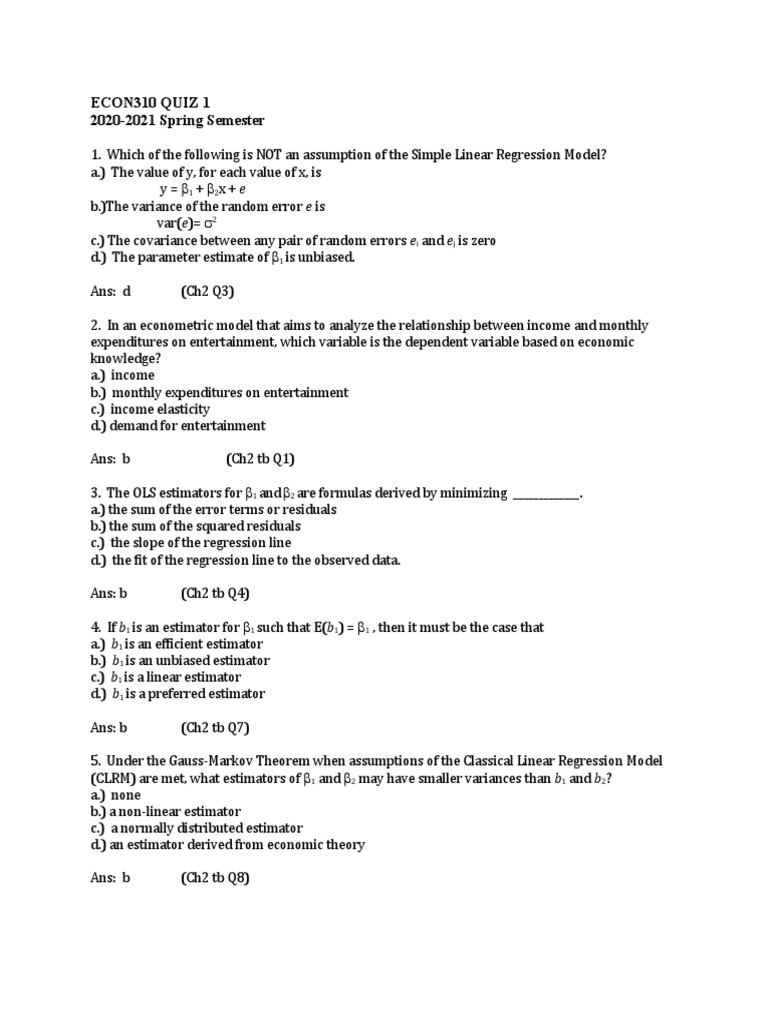 ECON310 QUIZ 1
2020-2021 Spring Semester

1. Which of the following is NOT an assumption of the Simple Linear Regression Model?
a.) The value of y, for each value of x, is
$y = \beta_1 + \beta_2 x + e$
b.)The variance of the random error $e$ is
$var(e) = \sigma^2$
c.) The covariance between any pair of random errors $e_i$ and $e_j$ is zero
d.) The parameter estimate of $\beta_1$ is unbiased.

Ans: d (Ch2 Q3)

2. In an econometric model that aims to analyze the relationship between income and monthly expenditures on entertainment, which variable is the dependent variable based on economic knowledge?
a.) income
b.) monthly expenditures on entertainment
c.) income elasticity
d.) demand for entertainment

Ans: b (Ch2 tb Q1)

3. The OLS estimators for $\beta_1$ and $\beta_2$ are formulas derived by minimizing ____________.
a.) the sum of the error terms or residuals
b.) the sum of the squared residuals
c.) the slope of the regression line
d.) the fit of the regression line to the observed data.

Ans: b (Ch2 tb Q4)

4. If $b_1$ is an estimator for $\beta_1$ such that $E(b_1) = \beta_1$ , then it must be the case that
a.) $b_1$ is an efficient estimator
b.) $b_1$ is an unbiased estimator
c.) $b_1$ is a linear estimator
d.) $b_1$ is a preferred estimator

Ans: b (Ch2 tb Q7)

5. Under the Gauss-Markov Theorem when assumptions of the Classical Linear Regression Model (CLRM) are met, what estimators of $\beta_1$ and $\beta_2$ may have smaller variances than $b_1$ and $b_2$?
a.) none
b.) a non-linear estimator
c.) a normally distributed estimator
d.) an estimator derived from economic theory

Ans: b (Ch2 tb Q8)